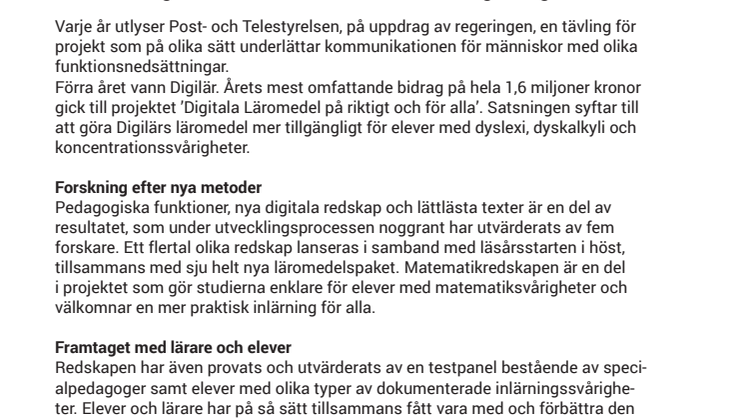 Varje år utlyser Post- och Telestyrelsen, på uppdrag av regeringen, en tävling för projekt som på olika sätt underlättar kommunikationen för människor med olika funktionsnedsättningar.
Förra året vann Digilär. Årets mest omfattande bidrag på hela 1,6 miljoner kronor gick till projektet 'Digitala Läromedel på riktigt och för alla'. Satsningen syftar till att göra Digilärs läromedel mer tillgängligt för elever med dyslexi, dyskalkyli och koncentrationssvårigheter.

Forskning efter nya metoder
Pedagogiska funktioner, nya digitala redskap och lättlästa texter är en del av resultatet, som under utvecklingsprocessen noggrant har utvärderats av fem forskare. Ett flertal olika redskap lanseras i samband med läsårsstarten i höst, tillsammans med sju helt nya läromedelspaket. Matematikredskapen är en del i projektet som gör studierna enklare för elever med matematiksvårigheter och välkomnar en mer praktisk inlärning för alla.

Framtaget med lärare och elever
Redskapen har även provats och utvärderats av en testpanel bestående av specialpedagoger samt elever med olika typer av dokumenterade inlärningssvårigheter. Elever och lärare har på så sätt tillsammans fått vara med och förbättra den